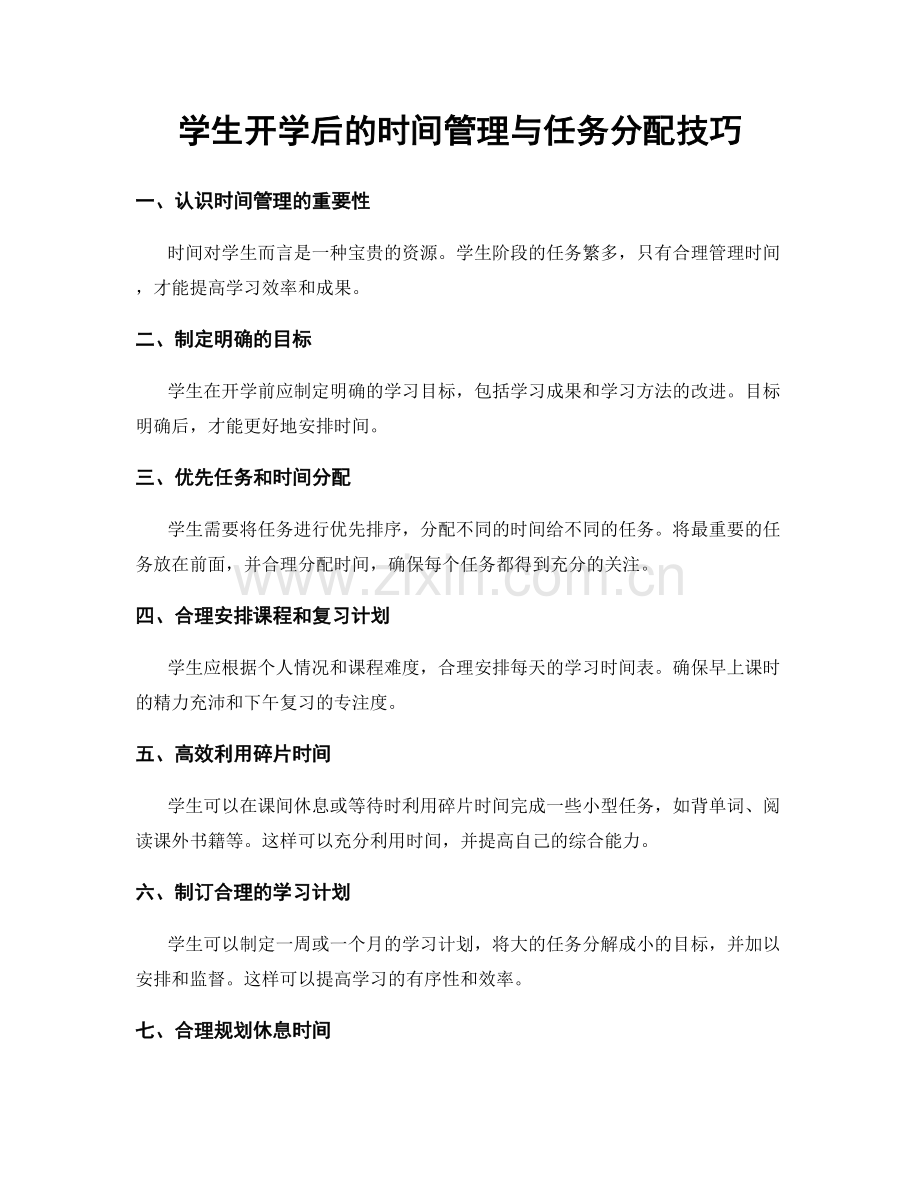 学生开学后的时间管理与任务分配技巧

一、认识时间管理的重要性

时间对学生而言是一种宝贵的资源。学生阶段的任务繁多，只有合理管理时间，才能提高学习效率和成果。

二、制定明确的目标

学生在开学前应制定明确的学习目标，包括学习成果和学习方法的改进。目标明确后，才能更好地安排时间。

三、优先任务和时间分配

学生需要将任务进行优先排序，分配不同的时间给不同的任务。将最重要的任务放在前面，并合理分配时间，确保每个任务都得到充分的关注。

www.zixin.com.cn

四、合理安排课程和复习计划

学生应根据个人情况和课程难度，合理安排每天的学习时间表。确保早上课时的精力充沛和下午复习的专注度。

五、高效利用碎片时间

学生可以在课间休息或等待时利用碎片时间完成一些小型任务，如背单词、阅读课外书籍等。这样可以充分利用时间，并提高自己的综合能力。

六、制订合理的学习计划

学生可以制定一周或一个月的学习计划，将大的任务分解成小的目标，并加以安排和监督。这样可以提高学习的有序性和效率。

七、合理规划休息时间